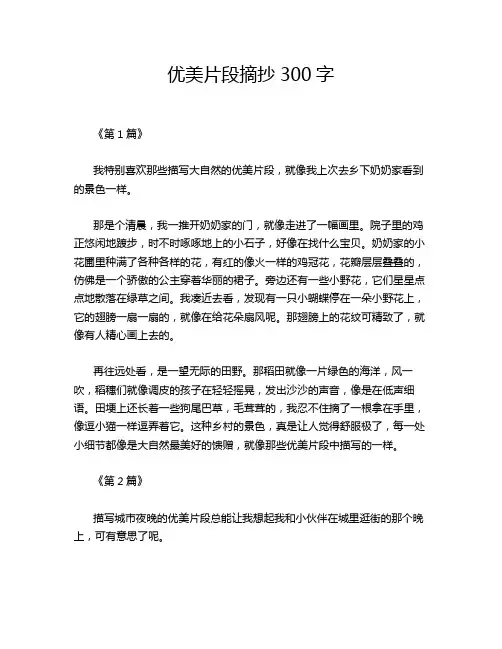 优美片段摘抄 300 字

《第 1 篇》

我特别喜欢那些描写大自然的优美片段，就像我上次去乡下奶奶家看到的景色一样。

那是个清晨，我一推开奶奶家的门，就像走进了一幅画里。院子里的鸡正悠闲地踱步，时不时啄啄地上的小石子，好像在找什么宝贝。奶奶家的小花圃里种满了各种各样的花，有红的像火一样的鸡冠花，花瓣层层叠叠的，仿佛是一个骄傲的公主穿着华丽的裙子。旁边还有一些小野花，它们星星点点地散落在绿草之间。我凑近去看，发现有一只小蝴蝶停在一朵小野花上，它的翅膀一扇一扇的，就像在给花朵扇风呢。那翅膀上的花纹可精致了，就像有人精心画上去的。

再往远处看，是一望无际的田野。那稻田就像一片绿色的海洋，风一吹，稻穗们就像调皮的孩子在轻轻摇晃，发出沙沙的声音，像是在低声细语。田埂上还长着一些狗尾巴草，毛茸茸的，我忍不住摘了一根拿在手里，像逗小猫一样逗弄着它。这种乡村的景色，真是让人觉得舒服极了，每一处小细节都像是大自然最美好的馈赠，就像那些优美片段中描写的一样。

《第 2 篇》

描写城市夜晚的优美片段总能让我想起我和小伙伴在城里逛街的那个晚上，可有意思了呢。